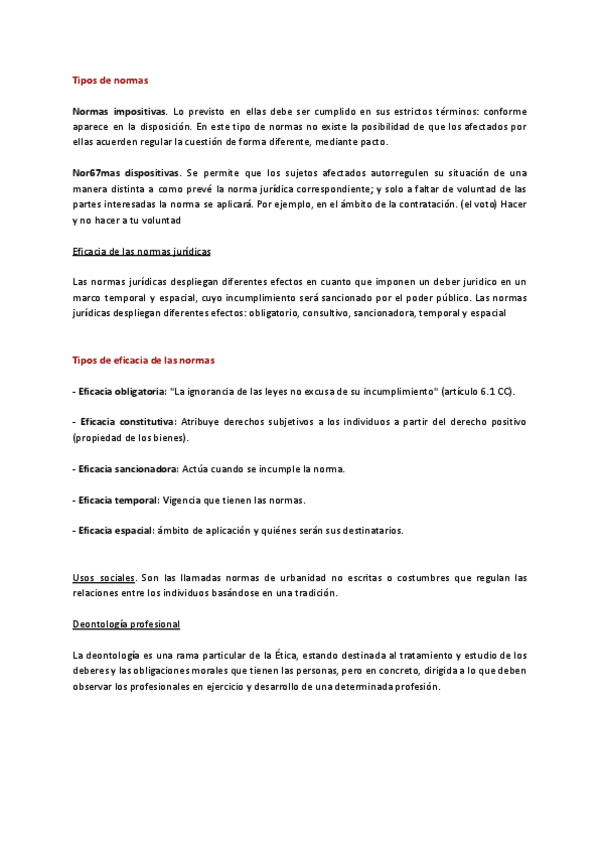 Tipos de normas

Normas impositivas. Lo previsto en ellas debe ser cumplido en sus estrictos términos: conforme aparece en la disposición. En este tipo de normas no existe la posibilidad de que los afectados por ellas acuerden regular la cuestión de forma diferente, mediante pacto.

Nor67mas dispositivas. Se permite que los sujetos afectados autorregulen su situación de una manera distinta a como prevé la norma jurídica correspondiente; y solo a faltar de voluntad de las partes interesadas la norma se aplicará. Por ejemplo, en el ámbito de la contratación. (el voto) Hacer y no hacer a tu voluntad

Eficacia de las normas jurídicas

Las normas jurídicas despliegan diferentes efectos en cuanto que imponen un deber jurídico en un marco temporal y espacial, cuyo incumplimiento será sancionado por el poder público. Las normas jurídicas despliegan diferentes efectos: obligatorio, consultivo, sancionadora, temporal y espacial

Tipos de eficacia de las normas

- Eficacia obligatoria: "La ignorancia de las leyes no excusa de su incumplimiento" (artículo 6.1 CC).

- Eficacia constitutiva: Atribuye derechos subjetivos a los individuos a partir del derecho positivo (propiedad de los bienes).

- Eficacia sancionadora: Actúa cuando se incumple la norma.

- Eficacia temporal: Vigencia que tienen las normas.

- Eficacia espacial: ámbito de aplicación y quiénes serán sus destinatarios.

Usos sociales. Son las llamadas normas de urbanidad no escritas o costumbres que regulan las relaciones entre los individuos basándose en una tradición.

Deontología profesional

La deontología es una rama particular de la Ética, estando destinada al tratamiento y estudio de los deberes y las obligaciones morales que tienen las personas, pero en concreto, dirigida a lo que deben observar los profesionales en ejercicio y desarrollo de una determinada profesión.